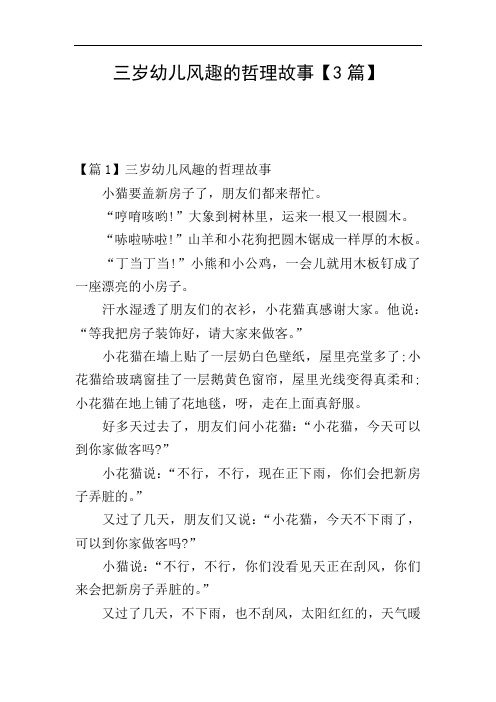 三岁幼儿风趣的哲理故事【3篇】

【篇1】三岁幼儿风趣的哲理故事

小猫要盖新房子了，朋友们都来帮忙。

“哼唷咳哟!”大象到树林里，运来一根又一根圆木。

“哧啦哧啦!”山羊和小花狗把圆木锯成一样厚的木板。

“丁当丁当!”小熊和小公鸡，一会儿就用木板钉成了一座漂亮的小房子。

汗水湿透了朋友们的衣衫，小花猫真感谢大家。他说：“等我把房子装饰好，请大家来做客。”

小花猫在墙上贴了一层奶白色壁纸，屋里亮堂多了;小花猫给玻璃窗挂了一层鹅黄色窗帘，屋里光线变得真柔和;小花猫在地上铺了花地毯，呀，走在上面真舒服。

好多天过去了，朋友们问小花猫：“小花猫，今天可以到你家做客吗?”

小花猫说：“不行，不行，现在正下雨，你们会把新房子弄脏的。”

又过了几天，朋友们又说：“小花猫，今天不下雨了，可以到你家做客吗?”

小猫说：“不行，不行，你们没看见天正在刮风，你们来会把新房子弄脏的。”

又过了几天，不下雨，也不刮风，太阳红红的，天气暖